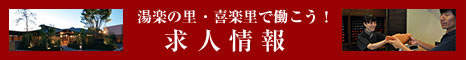 湯楽の里・喜楽里で働こう！
求人情報